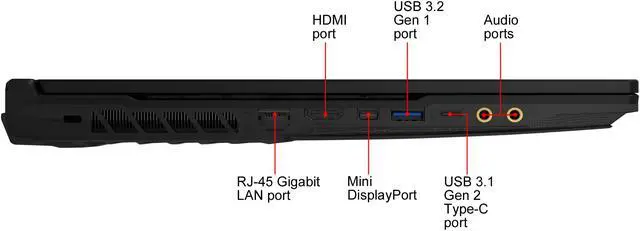 HDMI port

USB 3.2 Gen 1 port

Audio ports

RJ-45 Gigabit LAN port

Mini DisplayPort

USB 3.1 Gen 2 Type-C port